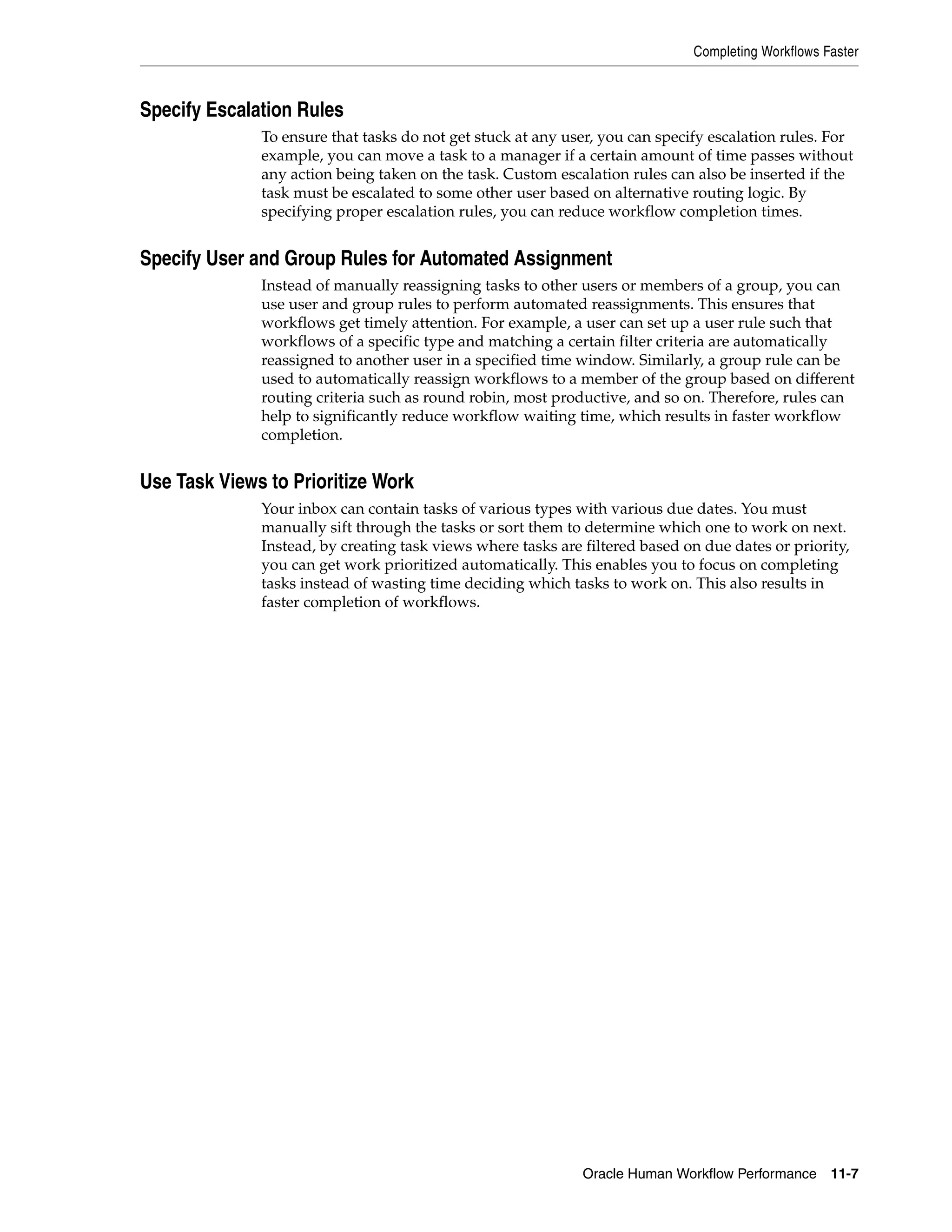 Completing Workflows Faster

Specify Escalation Rules

To ensure that tasks do not get stuck at any user, you can specify escalation rules. For example, you can move a task to a manager if a certain amount of time passes without any action being taken on the task. Custom escalation rules can also be inserted if the task must be escalated to some other user based on alternative routing logic. By specifying proper escalation rules, you can reduce workflow completion times.

Specify User and Group Rules for Automated Assignment

Instead of manually reassigning tasks to other users or members of a group, you can use user and group rules to perform automated reassignments. This ensures that workflows get timely attention. For example, a user can set up a user rule such that workflows of a specific type and matching a certain filter criteria are automatically reassigned to another user in a specified time window. Similarly, a group rule can be used to automatically reassign workflows to a member of the group based on different routing criteria such as round robin, most productive, and so on. Therefore, rules can help to significantly reduce workflow waiting time, which results in faster workflow completion.

Use Task Views to Prioritize Work

Your inbox can contain tasks of various types with various due dates. You must manually sift through the tasks or sort them to determine which one to work on next. Instead, by creating task views where tasks are filtered based on due dates or priority, you can get work prioritized automatically. This enables you to focus on completing tasks instead of wasting time deciding which tasks to work on. This also results in faster completion of workflows.

Oracle Human Workflow Performance 11-7